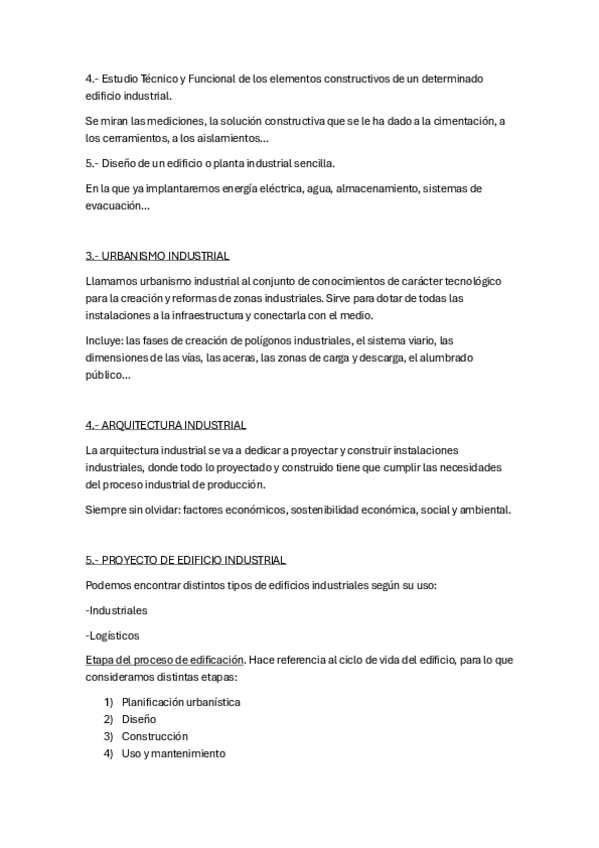 4.- Estudio Técnico y Funcional de los elementos constructivos de un determinado edificio industrial.

Se miran las mediciones, la solución constructiva que se le ha dado a la cimentación, a los cerramientos, a los aislamientos…

5.- Diseño de un edificio o planta industrial sencilla.

En la que ya implantaremos energía eléctrica, agua, almacenamiento, sistemas de evacuación…

3.- URBANISMO INDUSTRIAL

Llamamos urbanismo industrial al conjunto de conocimientos de carácter tecnológico para la creación y reformas de zonas industriales. Sirve para dotar de todas las instalaciones a la infraestructura y conectarla con el medio.

Incluye: las fases de creación de polígonos industriales, el sistema viario, las dimensiones de las vías, las aceras, las zonas de carga y descarga, el alumbrado público…

4.- ARQUITECTURA INDUSTRIAL

La arquitectura industrial se va a dedicar a proyectar y construir instalaciones industriales, donde todo lo proyectado y construido tiene que cumplir las necesidades del proceso industrial de producción.

Siempre sin olvidar: factores económicos, sostenibilidad económica, social y ambiental.

5.- PROYECTO DE EDIFICIO INDUSTRIAL

Podemos encontrar distintos tipos de edificios industriales según su uso:

-Industriales

-Logísticos

Etapa del proceso de edificación. Hace referencia al ciclo de vida del edificio, para lo que consideramos distintas etapas:

1) Planificación urbanística
2) Diseño
3) Construcción
4) Uso y mantenimiento